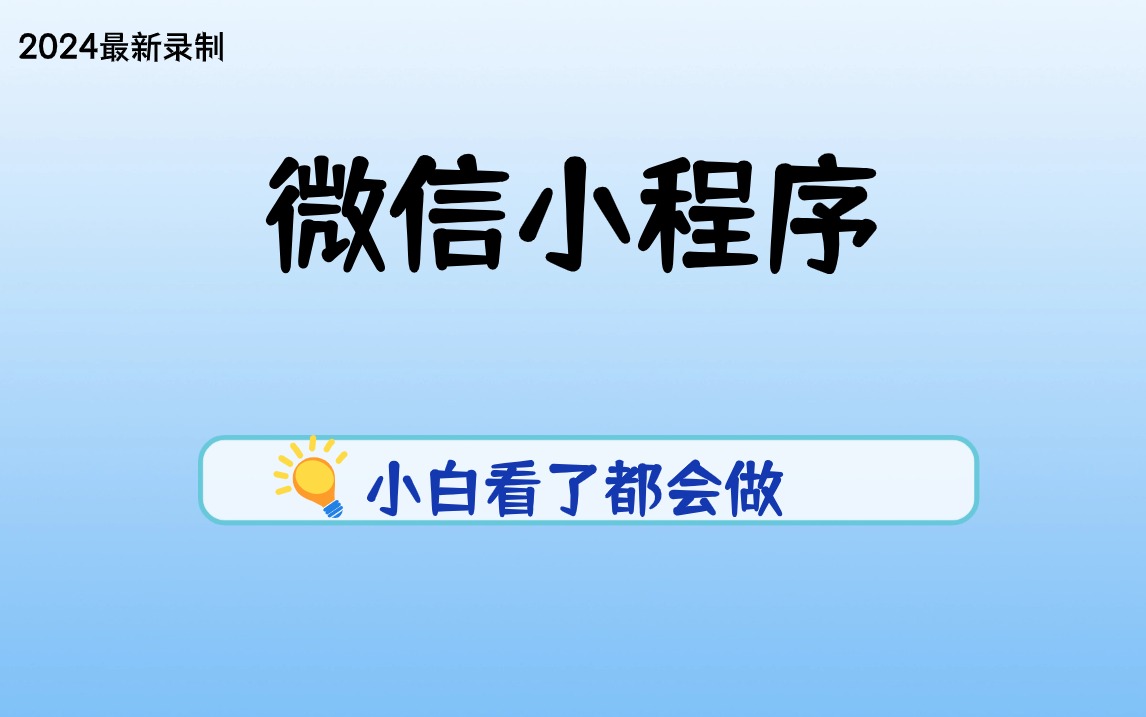 2024最新录制

微信小程序

小白看了都会做